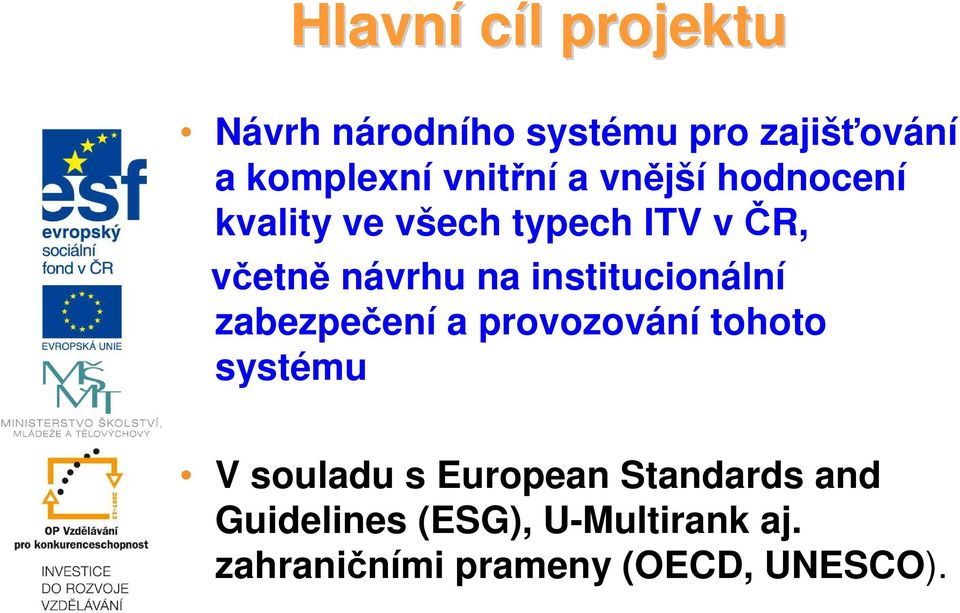 Hlavní cíl projektu

esf
evropský sociální fond v ČR

EVROPSKÁ UNIE

MŠMT
MINISTERSTVO ŠKOLSTVÍ, MLÁDEŽE A TĚLOVÝCHOVY

2007-13

OP Vzdělávání pro konkurenceschopnost

INVESTICE DO ROZVOJE VZDĚLÁVÁNÍ

• Návrh národního systému pro zajišťování a komplexní vnitřní a vnější hodnocení kvality ve všech typech ITV v ČR,

včetně návrhu na institucionální zabezpečení a provozování tohoto systému

• V souladu s European Standards and Guidelines (ESG), U-Multirank aj. zahraničními prameny (OECD, UNESCO).